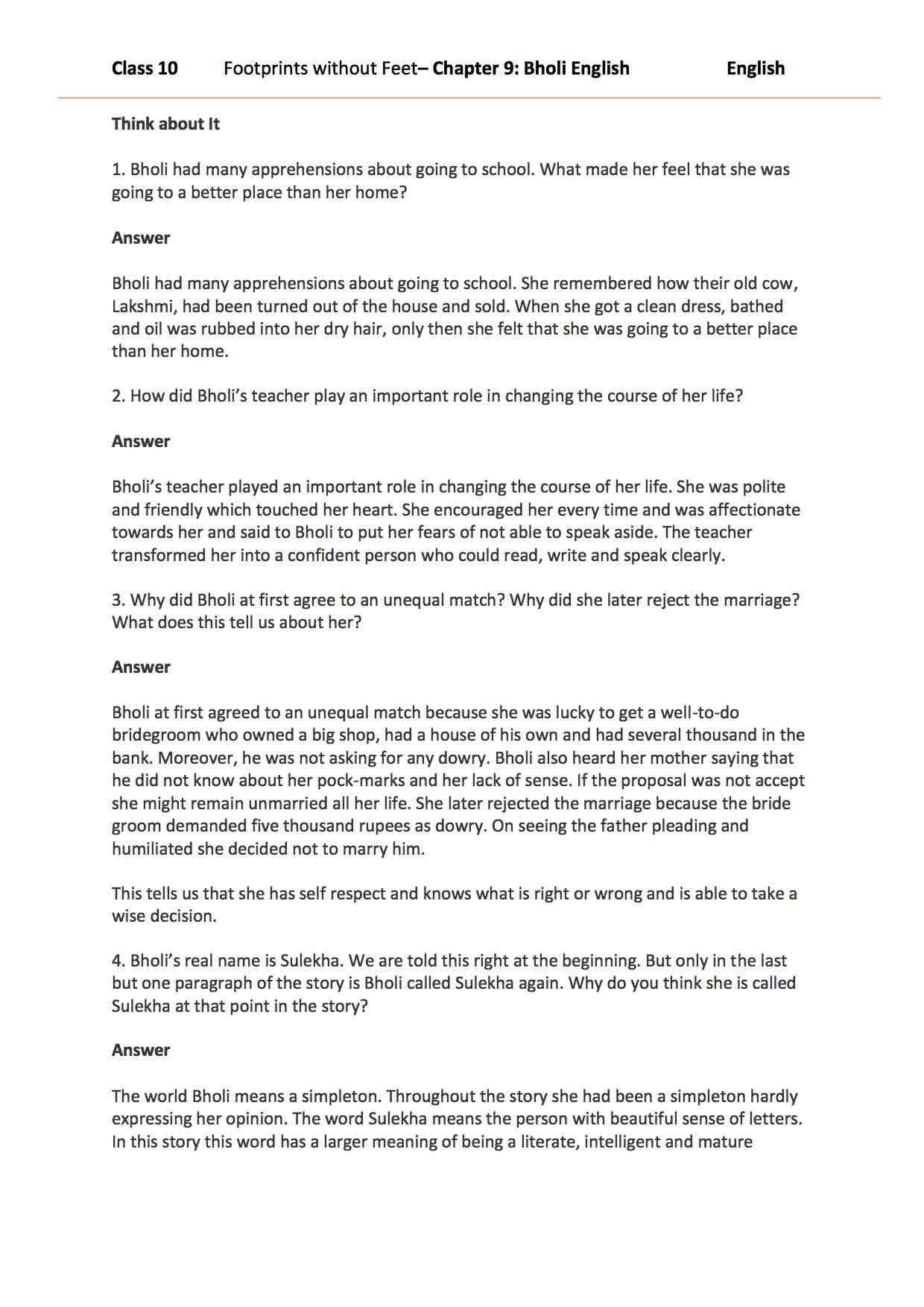 Class 10 Footprints without Feet– Chapter 9: Bholi English English

Think about It

1. Bholi had many apprehensions about going to school. What made her feel that she was going to a better place than her home?

Answer

Bholi had many apprehensions about going to school. She remembered how their old cow, Lakshmi, had been turned out of the house and sold. When she got a clean dress, bathed and oil was rubbed into her dry hair, only then she felt that she was going to a better place than her home.

2. How did Bholi's teacher play an important role in changing the course of her life?

Answer

Bholi's teacher played an important role in changing the course of her life. She was polite and friendly which touched her heart. She encouraged her every time and was affectionate towards her and said to Bholi to put her fears of not able to speak aside. The teacher transformed her into a confident person who could read, write and speak clearly.

3. Why did Bholi at first agree to an unequal match? Why did she later reject the marriage? What does this tell us about her?

Answer

Bholi at first agreed to an unequal match because she was lucky to get a well-to-do bridegroom who owned a big shop, had a house of his own and had several thousand in the bank. Moreover, he was not asking for any dowry. Bholi also heard her mother saying that he did not know about her pock-marks and her lack of sense. If the proposal was not accept she might remain unmarried all her life. She later rejected the marriage because the bride groom demanded five thousand rupees as dowry. On seeing the father pleading and humiliated she decided not to marry him.

This tells us that she has self respect and knows what is right or wrong and is able to take a wise decision.

4. Bholi's real name is Sulekha. We are told this right at the beginning. But only in the last but one paragraph of the story is Bholi called Sulekha again. Why do you think she is called Sulekha at that point in the story?

Answer

The world Bholi means a simpleton. Throughout the story she had been a simpleton hardly expressing her opinion. The word Sulekha means the person with beautiful sense of letters. In this story this word has a larger meaning of being a literate, intelligent and mature